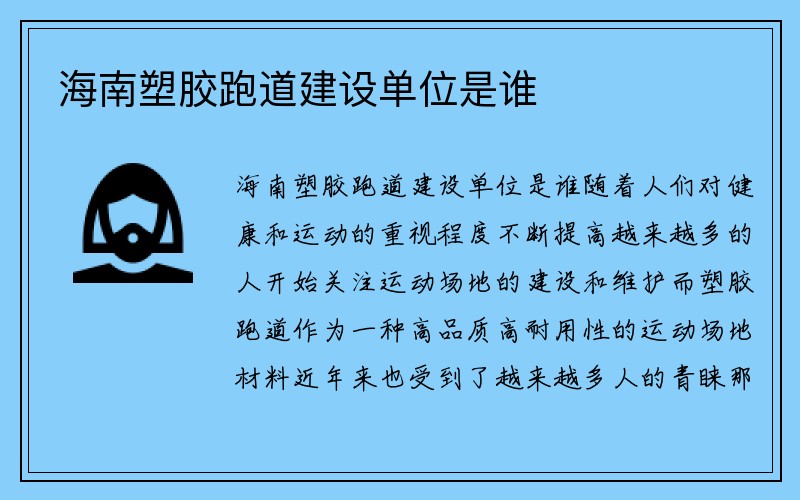 海南塑胶跑道建设单位是谁

海南塑胶跑道建设单位是谁随着人们对健康和运动的重视程度不断提高越来越多的人开始关注运动场地的建设和维护而塑胶跑道作为一种高品质高耐用性的运动场地材料近年来也受到了越来越多人的青睐那